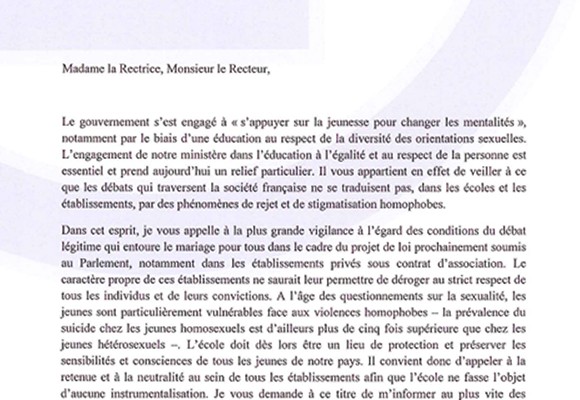 Madame la Rectrice, Monsieur le Recteur,

Le gouvernement s'est engagé à « s'appuyer sur la jeunesse pour changer les mentalités », notamment par le biais d'une éducation au respect de la diversité des orientations sexuelles. L'engagement de notre ministère dans l'éducation à l'égalité et au respect de la personne est essentiel et prend aujourd'hui un relief particulier. Il vous appartient en effet de veiller à ce que les débats qui traversent la société française ne se traduisent pas, dans les écoles et les établissements, par des phénomènes de rejet et de stigmatisation homophobes.

Dans cet esprit, je vous appelle à la plus grande vigilance à l'égard des conditions du débat légitime qui entoure le mariage pour tous dans le cadre du projet de loi prochainement soumis au Parlement, notamment dans les établissements privés sous contrat d'association. Le caractère propre de ces établissements ne saurait leur permettre de déroger au strict respect de tous les individus et de leurs convictions. A l'âge des questionnements sur la sexualité, les jeunes sont particulièrement vulnérables face aux violences homophobes – la prévalence du suicide chez les jeunes homosexuels est d'ailleurs plus de cinq fois supérieure que chez les jeunes hétérosexuels –. L'école doit dès lors être un lieu de protection et préserver les sensibilités et consciences de tous les jeunes de notre pays. Il convient donc d'appeler à la retenue et à la neutralité au sein de tous les établissements afin que l'école ne fasse l'objet d'aucune instrumentalisation. Je vous demande à ce titre de m'informer au plus vite des